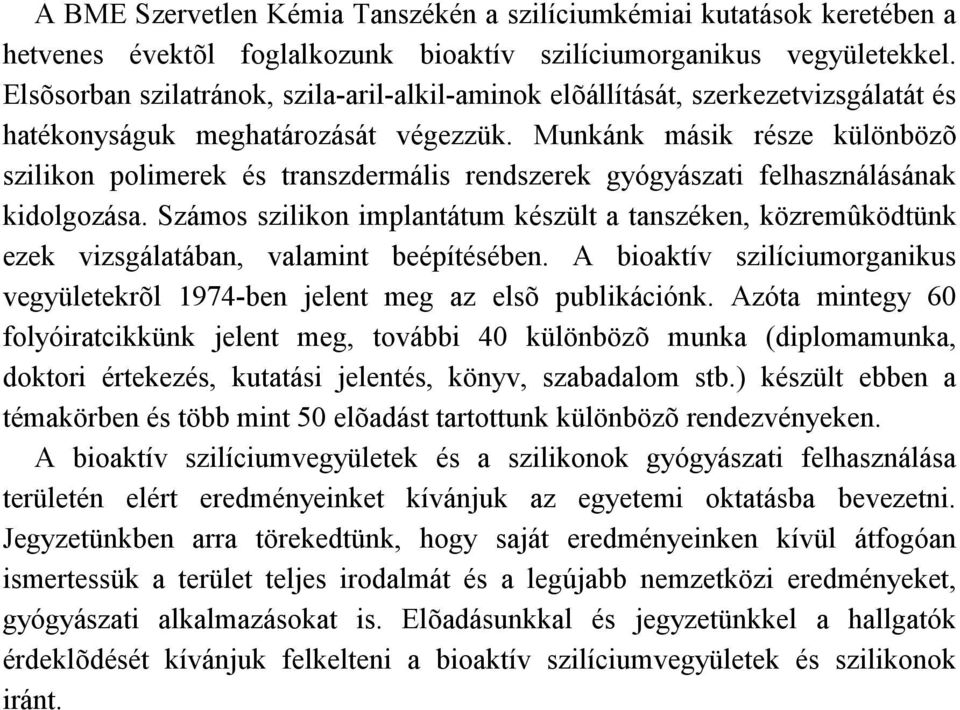 A BME Szervetlen Kémia Tanszékén a szilíciumkémiai kutatások keretében a hetvenes évektõl foglalkozunk bioaktív szilíciumorganikus vegyületekkel. Elsõsorban szilatránok, szila-aril-alkil-aminok elõállítását, szerkezetvizsgálatát és hatékonyságuk meghatározását végezzük. Munkánk másik része különbözõ szilikon polimerek és transzdermális rendszerek gyógyászati felhasználásának kidolgozása. Számos szilikon implantátum készült a tanszéken, közremûködtünk ezek vizsgálatában, valamint beépítésében. A bioaktív szilíciumorganikus vegyületekrõl 1974-ben jelent meg az elsõ publikációnk. Azóta mintegy 60 folyóiratcikkünk jelent meg, további 40 különbözõ munka (diplomamunka, doktori értekezés, kutatási jelentés, könyv, szabadalom stb.) készült ebben a témakörben és több mint 50 elõadást tartottunk különbözõ rendezvényeken.

A bioaktív szilíciumvegyületek és a szilikonok gyógyászati felhasználása területén elért eredményeinket kívánjuk az egyetemi oktatásba bevezetni. Jegyzetünkben arra törekedtünk, hogy saját eredményeinken kívül átfogóan ismertessük a terület teljes irodalmát és a legújabb nemzetközi eredményeket, gyógyászati alkalmazásokat is. Elõadásunkkal és jegyzetünkkel a hallgatók érdeklõdését kívánjuk felkelteni a bioaktív szilíciumvegyületek és szilikonok iránt.